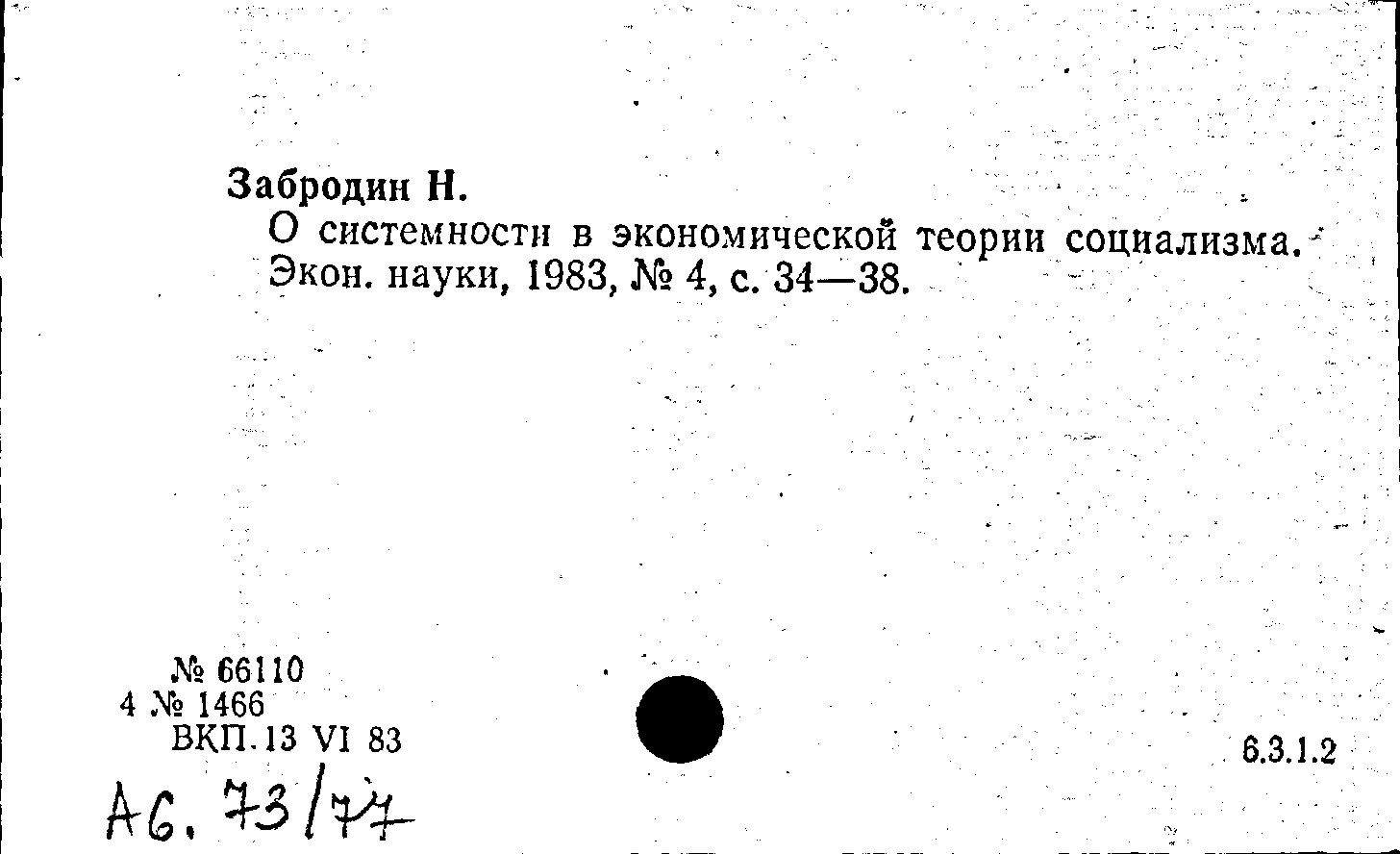 Забродин Н.

О системности в экономической теории социализма. Экон. науки, 1983, № 4, с. 34—38.

№ 66110
4 № 1466
ВКП. 13 VI 83

6.3.1.2

Аб. 73/77